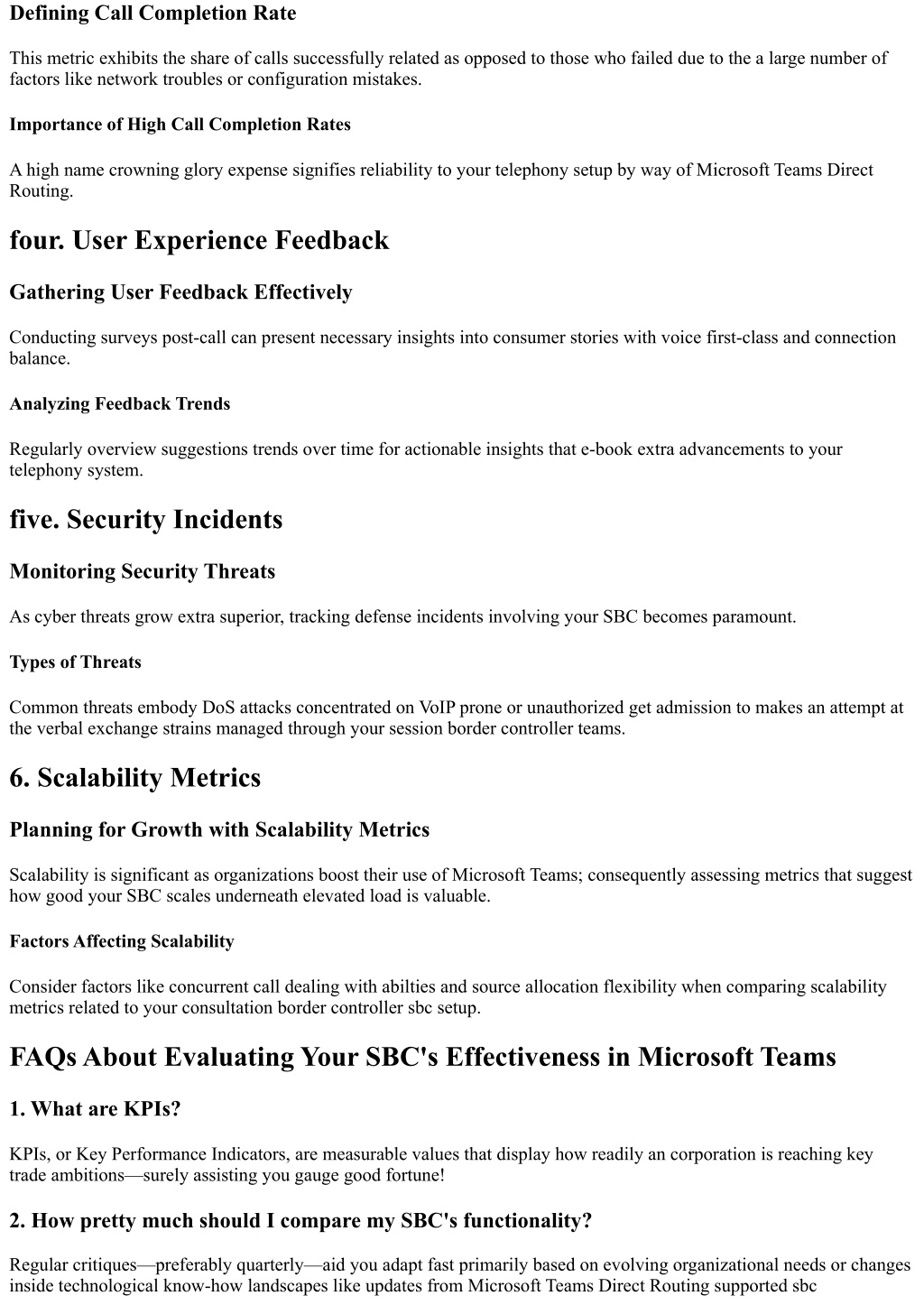 Defining Call Completion Rate

This metric exhibits the share of calls successfully related as opposed to those who failed due to the a large number of factors like network troubles or configuration mistakes.

Importance of High Call Completion Rates

A high name crowning glory expense signifies reliability to your telephony setup by way of Microsoft Teams Direct Routing.

four. User Experience Feedback

Gathering User Feedback Effectively

Conducting surveys post-call can present necessary insights into consumer stories with voice first-class and connection balance.

Analyzing Feedback Trends

Regularly overview suggestions trends over time for actionable insights that e-book extra advancements to your telephony system.

five. Security Incidents

Monitoring Security Threats

As cyber threats grow extra superior, tracking defense incidents involving your SBC becomes paramount.

Types of Threats

Common threats embody DoS attacks concentrated on VoIP prone or unauthorized get admission to makes an attempt at the verbal exchange strains managed through your session border controller teams.

6. Scalability Metrics

Planning for Growth with Scalability Metrics

Scalability is significant as organizations boost their use of Microsoft Teams; consequently assessing metrics that suggest how good your SBC scales underneath elevated load is valuable.

Factors Affecting Scalability

Consider factors like concurrent call dealing with abilties and source allocation flexibility when comparing scalability metrics related to your consultation border controller sbc setup.

FAQs About Evaluating Your SBC's Effectiveness in Microsoft Teams

1. What are KPIs?

KPIs, or Key Performance Indicators, are measurable values that display how readily an corporation is reaching key trade ambitions—surely assisting you gauge good fortune!

2. How pretty much should I compare my SBC's functionality?

Regular critiques—preferably quarterly—aid you adapt fast primarily based on evolving organizational needs or changes inside technological know-how landscapes like updates from Microsoft Teams Direct Routing supported sbc